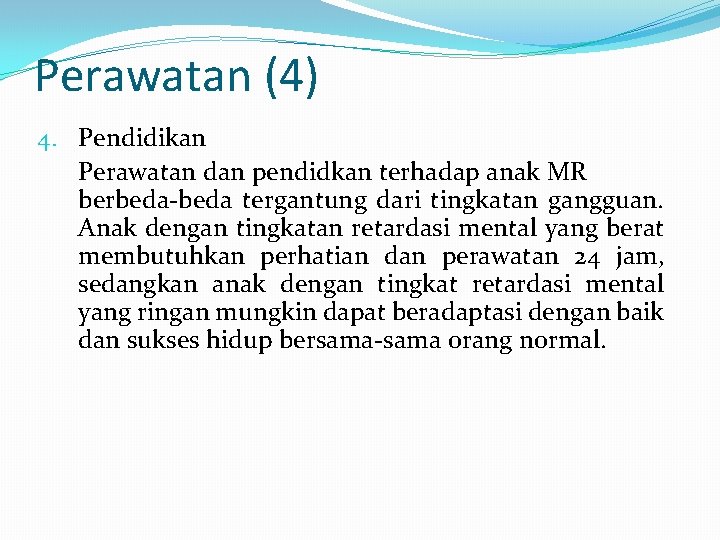 Perawatan (4)

4. Pendidikan

Perawatan dan pendidkan terhadap anak MR berbeda-beda tergantung dari tingkatan gangguan. Anak dengan tingkatan retardasi mental yang berat membutuhkan perhatian dan perawatan 24 jam, sedangkan anak dengan tingkat retardasi mental yang ringan mungkin dapat beradaptasi dengan baik dan sukses hidup bersama-sama orang normal.